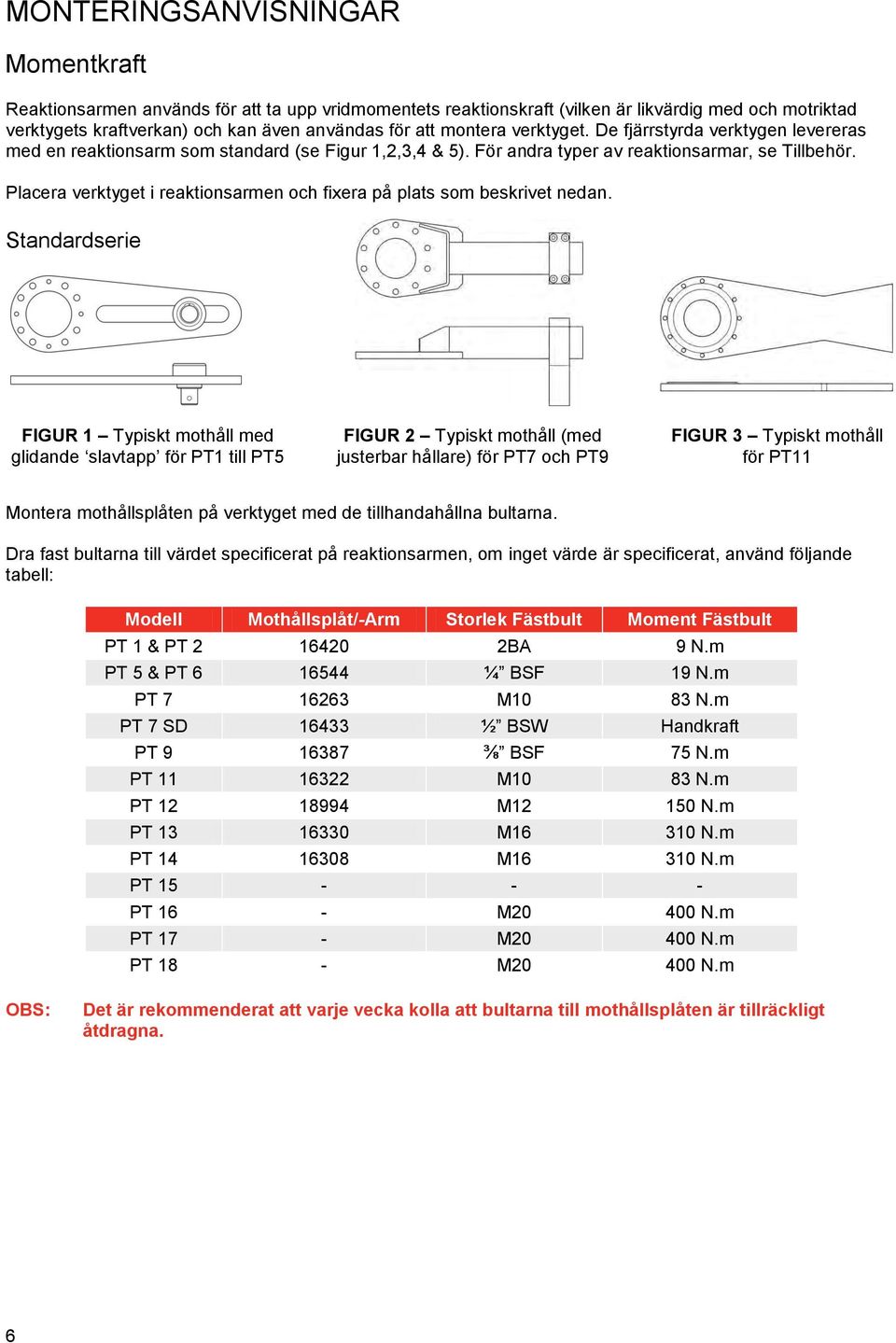 MONTERINGSANVISNINGAR

Momentkraft

Reaktionsarmen används för att ta upp vridmomentets reaktionskraft (vilken är likvärdig med och motriktad verktygets kraftverkan) och kan även användas för att montera verktyget. De fjärrstyrda verktygen levereras med en reaktionsarm som standard (se Figur 1,2,3,4 & 5). För andra typer av reaktionsarmar, se Tillbehör.

Placera verktyget i reaktionsarmen och fixera på plats som beskrivet nedan.

Standardserie

FIGUR 1 – Typiskt mothåll med glidande ‘slavtapp’ för PT1 till PT5

FIGUR 2 – Typiskt mothåll (med justerbar hållare) för PT7 och PT9

FIGUR 3 – Typiskt mothåll för PT11

Montera mothållsplåten på verktyget med de tillhandahållna bultarna.

Dra fast bultarna till värdet specificerat på reaktionsarmen, om inget värde är specificerat, använd följande tabell:

| Modell | Mothållsplåt/-Arm | Storlek Fästbult | Moment Fästbult |
|---|---|---|---|
| PT 1 & PT 2 | 16420 | 2BA | 9 N.m |
| PT 5 & PT 6 | 16544 | ¼” BSF | 19 N.m |
| PT 7 | 16263 | M10 | 83 N.m |
| PT 7 SD | 16433 | ½” BSW | Handkraft |
| PT 9 | 16387 | ⅜” BSF | 75 N.m |
| PT 11 | 16322 | M10 | 83 N.m |
| PT 12 | 18994 | M12 | 150 N.m |
| PT 13 | 16330 | M16 | 310 N.m |
| PT 14 | 16308 | M16 | 310 N.m |
| PT 15 | - | - | - |
| PT 16 | - | M20 | 400 N.m |
| PT 17 | - | M20 | 400 N.m |
| PT 18 | - | M20 | 400 N.m |

OBS: Det är rekommenderat att varje vecka kolla att bultarna till mothållsplåten är tillräckligt åtdragna.

6